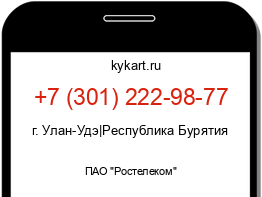 kykart.ru

+7 (301) 222-98-77

г. Улан-Удэ|Республика Бурятия

ПАО "Ростелеком"